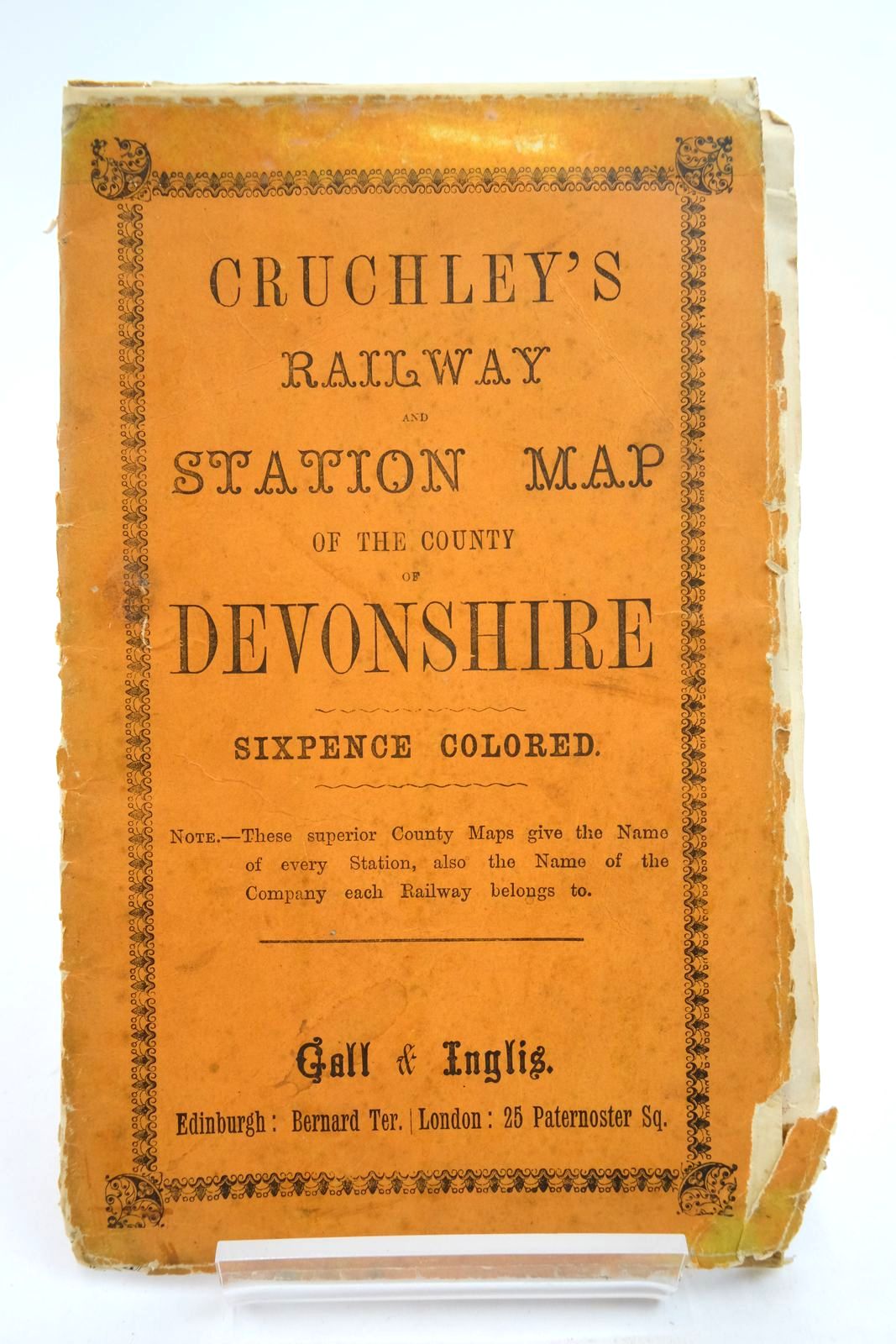 CRUCHLEY'S
RAILWAY
AND
STATION MAP
OF THE COUNTY
OF
DEVONSHIRE

SIXPENCE COLORED.

NOTE.—These superior County Maps give the Name of every Station, also the Name of the Company each Railway belongs to.

Gall & Inglis.
Edinburgh: Bernard Ter. | London: 25 Paternoster Sq.